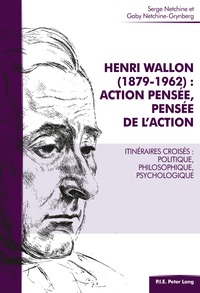 Serge Netchine et
Gaby Netchine-Grynberg

HENRI WALLON (1879-1962) : ACTION PENSÉE, PENSÉE DE L'ACTION

ITINÉRAIRES CROISÉS : POLITIQUE, PHILOSOPHIQUE, PSYCHOLOGIQUE

P.I.E. Peter Lang